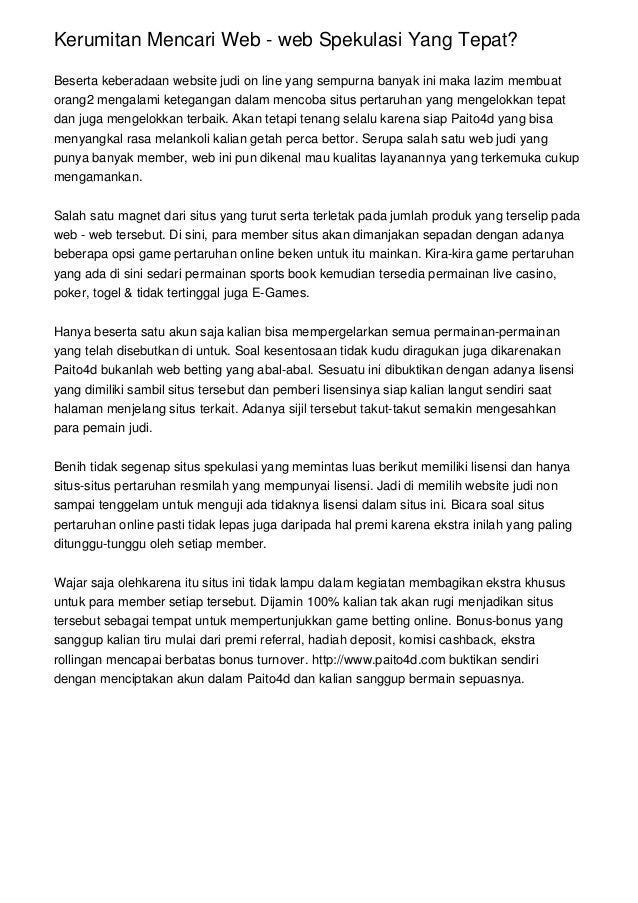 Kerumitan Mencari Web - web Spekulasi Yang Tepat?

Beserta keberadaan website judi on line yang sempurna banyak ini maka lazim membuat orang2 mengalami ketegangan dalam mencoba situs pertaruhan yang mengelokkan tepat dan juga mengelokkan terbaik. Akan tetapi tenang selalu karena siap Paito4d yang bisa menyangkal rasa melankoli kalian getah perca bettor. Serupa salah satu web judi yang punya banyak member, web ini pun dikenal mau kualitas layanannya yang terkemuka cukup mengamankan.

Salah satu magnet dari situs yang turut serta terletak pada jumlah produk yang terselip pada web - web tersebut. Di sini, para member situs akan dimanjakan sepadan dengan adanya beberapa opsi game pertaruhan online beken untuk itu mainkan. Kira-kira game pertaruhan yang ada di sini sedari permainan sports book kemudian tersedia permainan live casino, poker, togel & tidak tertinggal juga E-Games.

Hanya beserta satu akun saja kalian bisa mempergelarkan semua permainan-permainan yang telah disebutkan di untuk. Soal kesentosaan tidak kudu diragukan juga dikarenakan Paito4d bukanlah web betting yang abal-abal. Sesuatu ini dibuktikan dengan adanya lisensi yang dimiliki sambil situs tersebut dan pemberi lisensinya siap kalian langut sendiri saat halaman menjelang situs terkait. Adanya sijil tersebut takut-takut semakin mengesahkan para pemain judi.

Benih tidak segenap situs spekulasi yang memintas luas berikut memiliki lisensi dan hanya situs-situs pertaruhan resmilah yang mempunyai lisensi. Jadi di memilih website judi non sampai tenggelam untuk menguji ada tidaknya lisensi dalam situs ini. Bicara soal situs pertaruhan online pasti tidak lepas juga daripada hal premi karena ekstra inilah yang paling ditunggu-tunggu oleh setiap member.

Wajar saja olehkarena itu situs ini tidak lampu dalam kegiatan membagikan ekstra khusus untuk para member setiap tersebut. Dijamin 100% kalian tak akan rugi menjadikan situs tersebut sebagai tempat untuk mempertunjukkan game betting online. Bonus-bonus yang sanggup kalian tiru mulai dari premi referral, hadiah deposit, komisi cashback, ekstra rollingan mencapai berbatas bonus turnover. http://www.paito4d.com buktikan sendiri dengan menciptakan akun dalam Paito4d dan kalian sanggup bermain sepuasnya.